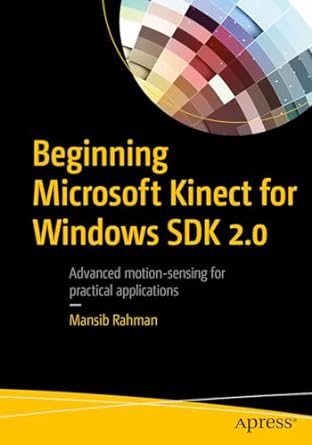 Beginning Microsoft Kinect for Windows SDK 2.0

Advanced motion-sensing for practical applications

Mansib Rahman

apress®